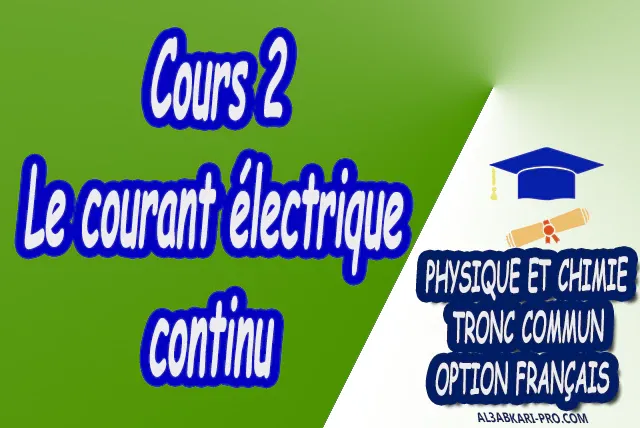 Cours 2
Le courant électrique continu

PHYSIQUE ET CHIMIE
TRONC COMMUN
OPTION FRANÇAIS

AL3ABKARI-PRO.COM